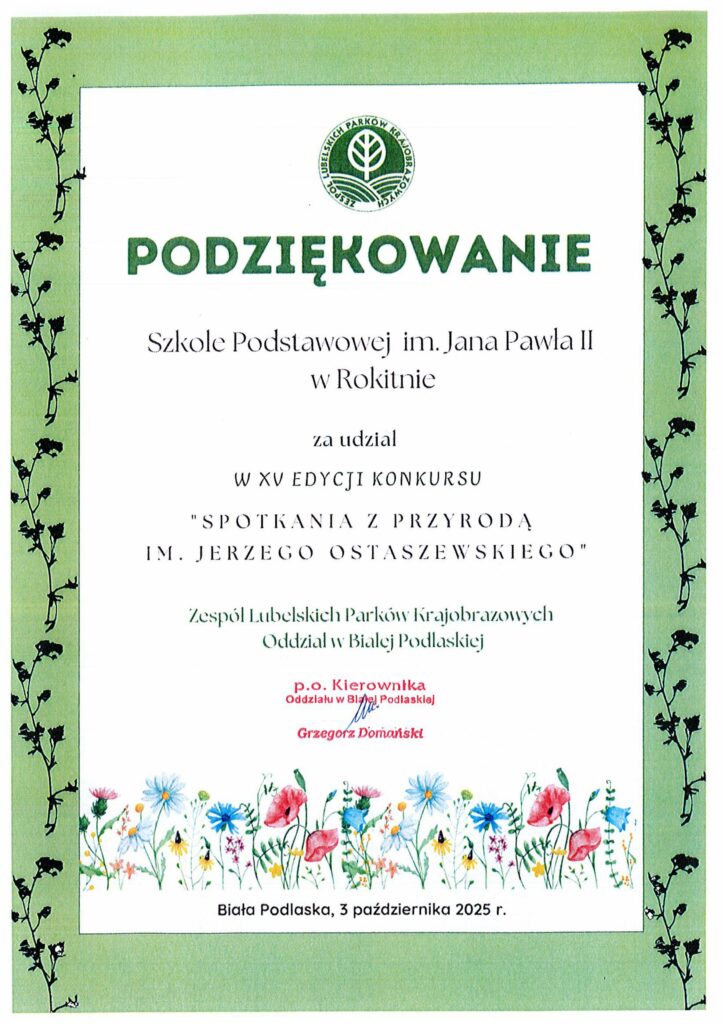 ZESPÓŁ LUBELSKICH PARKÓW KRAJOBRAZOWYCH

PODZIĘKOWANIE

Szkole Podstawowej im. Jana Pawła II w Rokitnie

za udział

W XV EDYCJI KONKURSU

"SPOTKANIA Z PRZYRODĄ IM. JERZEGO OSTASZEWSKIEGO"

Zespół Lubelskich Parków Krajobrazowych Oddział w Białej Podlaskiej

p.o. Kierownika
Oddziału w Białej Podlaskiej

Grzegorz Domański

Biała Podlaska, 3 października 2025 r.